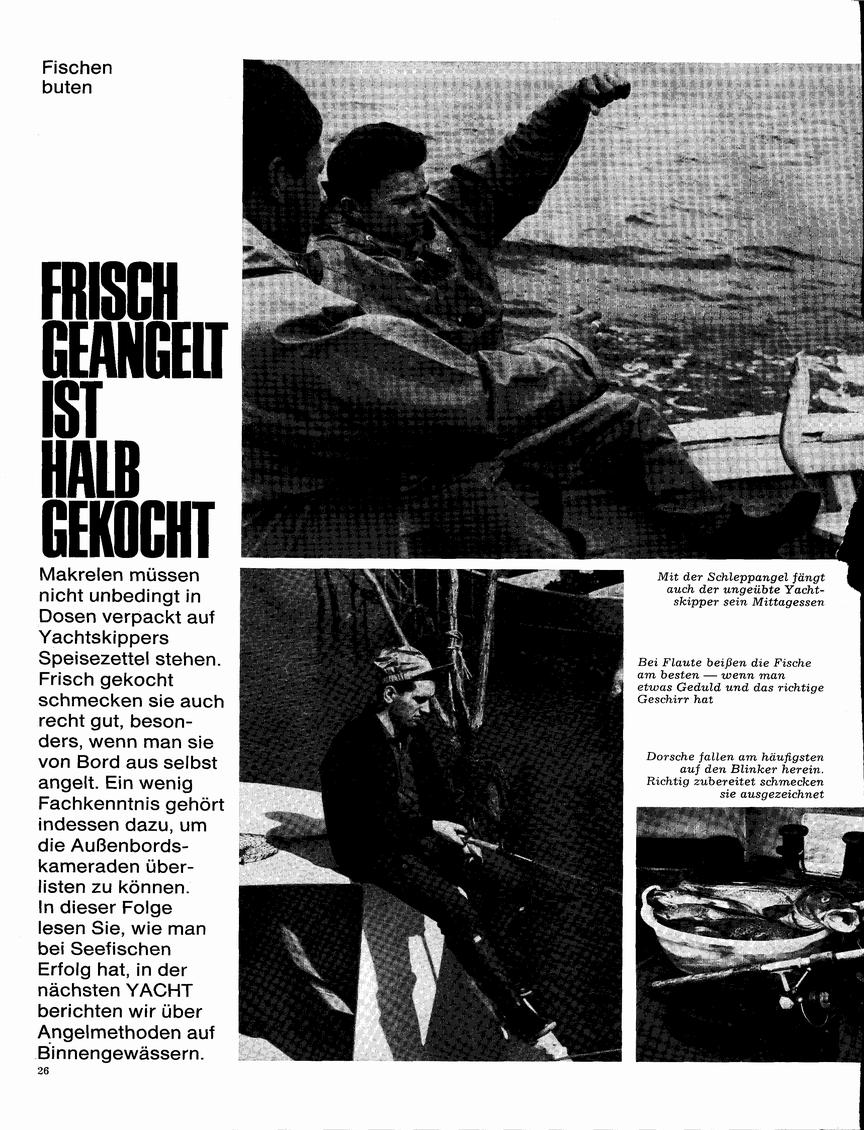 Fischen buten

FRISCH GEANGELT IST HALB GEKOCHT

Makrelen müssen nicht unbedingt in Dosen verpackt auf Yachtskippers Speisezettel stehen. Frisch gekocht schmecken sie auch recht gut, besonders, wenn man sie von Bord aus selbst angelt. Ein wenig Fachkenntnis gehört indessen dazu, um die Außenbordskameraden überlisten zu können. In dieser Folge lesen Sie, wie man bei Seefischen Erfolg hat, in der nächsten YACHT berichten wir über Angelmethoden auf Binnengewässern.

26

Mit der Schleppangel fängt auch der ungeübte Yachtskipper sein Mittagessen

Bei Flaute beißen die Fische am besten — wenn man etwas Geduld und das richtige Geschirr hat

Dorsche fallen am häufigsten auf den Blinker herein. Richtig zubereitet schmecken sie ausgezeichnet